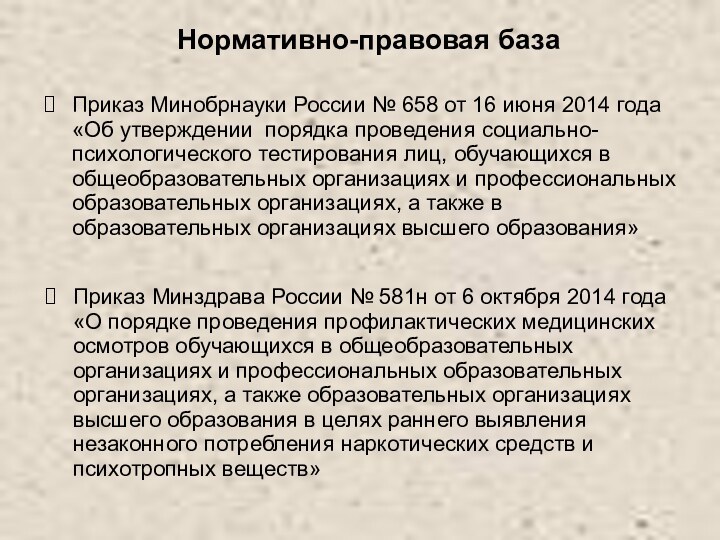 Нормативно-правовая база

Приказ Минобрнауки России № 658 от 16 июня 2014 года «Об утверждении  порядка проведения социально-психологического тестирования лиц, обучающихся в общеобразовательных организациях и профессиональных образовательных организациях, а также в образовательных организациях высшего образования»

Приказ Минздрава России № 581н от 6 октября 2014 года «О порядке проведения профилактических медицинских осмотров обучающихся в общеобразовательных организациях и профессиональных образовательных организациях, а также образовательных организациях высшего образования в целях раннего выявления незаконного потребления наркотических средств и психотропных веществ»